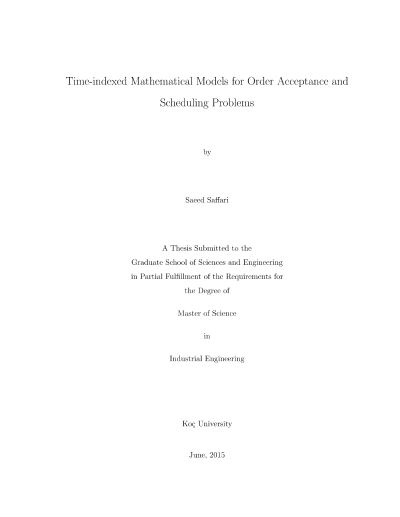 Time-indexed Mathematical Models for Order Acceptance and Scheduling Problems

by

Saeed Saffari

A Thesis Submitted to the
Graduate School of Sciences and Engineering
in Partial Fulfillment of the Requirements for
the Degree of

Master of Science

in

Industrial Engineering

Koç University

June, 2015